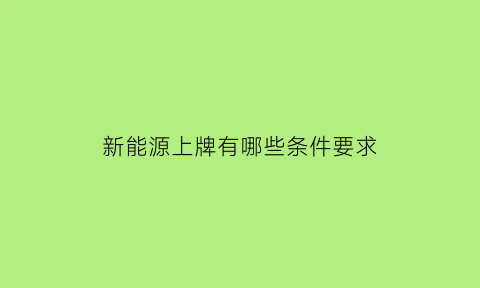 新能源上牌有哪些条件要求